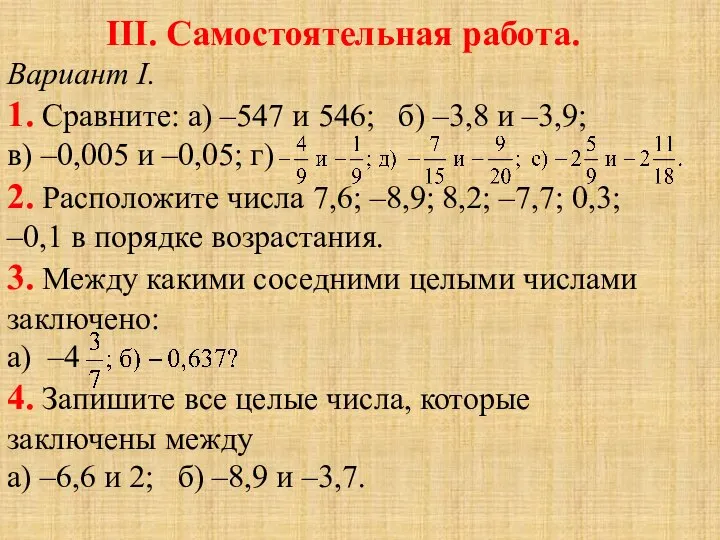 III. Самостоятельная работа.

Вариант I.

1. Сравните: а) –547 и 546; б) –3,8 и –3,9; в) –0,005 и –0,05; г) $-\frac{4}{9}$ и $-\frac{1}{9}$; д) $-\frac{7}{15}$ и $-\frac{9}{20}$; е) $-2\frac{5}{9}$ и $-2\frac{11}{18}$.

2. Расположите числа 7,6; –8,9; 8,2; –7,7; 0,3; –0,1 в порядке возрастания.

3. Между какими соседними целыми числами заключено:
а) $-4\frac{3}{7}$; б) $-0,637$?

4. Запишите все целые числа, которые заключены между
а) –6,6 и 2; б) –8,9 и –3,7.